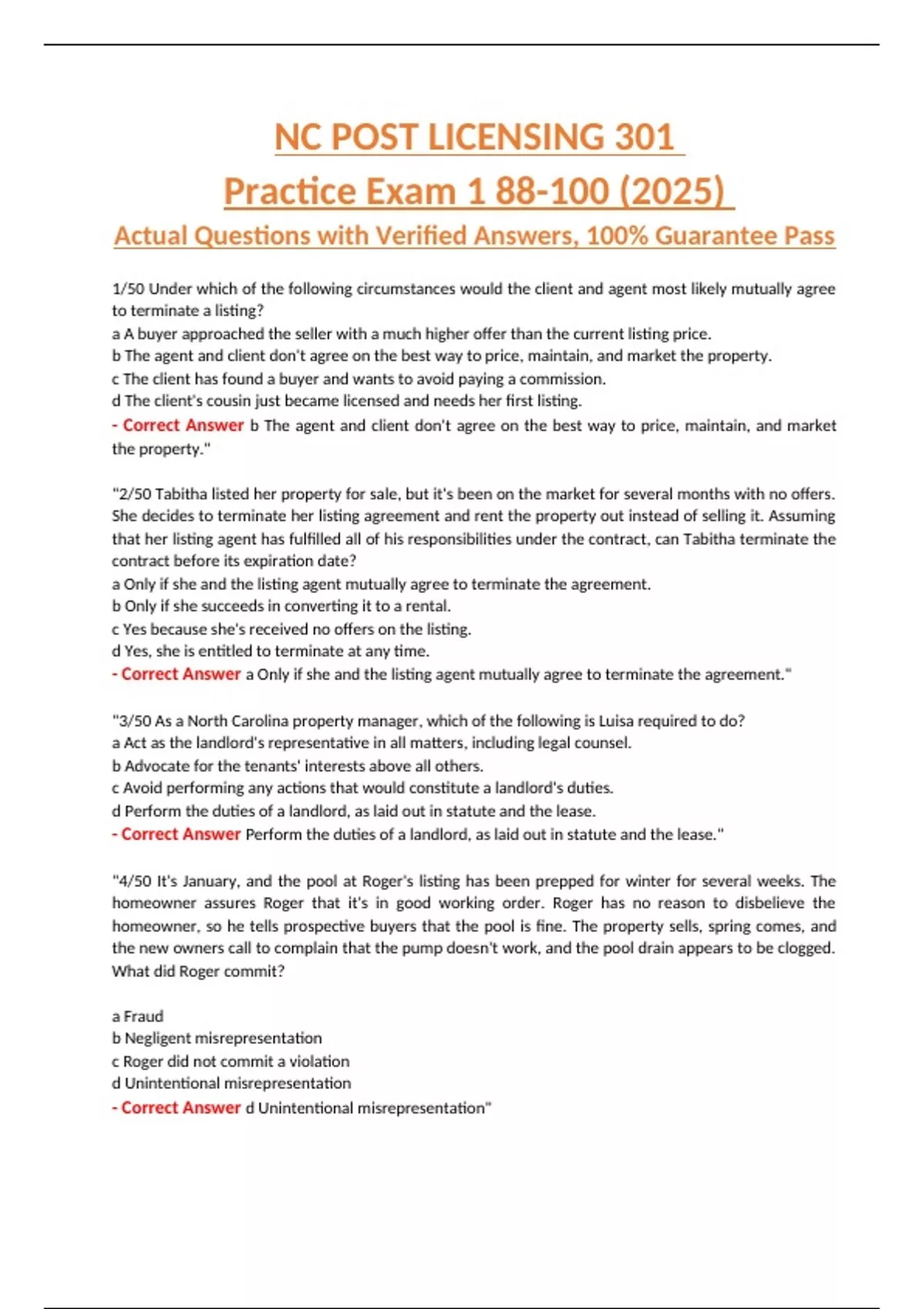 NC POST LICENSING 301
Practice Exam 1 88-100 (2025)
Actual Questions with Verified Answers, 100% Guarantee Pass

1/50 Under which of the following circumstances would the client and agent most likely mutually agree to terminate a listing?
a A buyer approached the seller with a much higher offer than the current listing price.
b The agent and client don't agree on the best way to price, maintain, and market the property.
c The client has found a buyer and wants to avoid paying a commission.
d The client's cousin just became licensed and needs her first listing.
- Correct Answer b The agent and client don't agree on the best way to price, maintain, and market the property."

"2/50 Tabitha listed her property for sale, but it's been on the market for several months with no offers. She decides to terminate her listing agreement and rent the property out instead of selling it. Assuming that her listing agent has fulfilled all of his responsibilities under the contract, can Tabitha terminate the contract before its expiration date?
a Only if she and the listing agent mutually agree to terminate the agreement.
b Only if she succeeds in converting it to a rental.
c Yes because she's received no offers on the listing.
d Yes, she is entitled to terminate at any time.
- Correct Answer a Only if she and the listing agent mutually agree to terminate the agreement."

"3/50 As a North Carolina property manager, which of the following is Luisa required to do?
a Act as the landlord's representative in all matters, including legal counsel.
b Advocate for the tenants' interests above all others.
c Avoid performing any actions that would constitute a landlord's duties.
d Perform the duties of a landlord, as laid out in statute and the lease.
- Correct Answer Perform the duties of a landlord, as laid out in statute and the lease."

"4/50 It's January, and the pool at Roger's listing has been prepped for winter for several weeks. The homeowner assures Roger that it's in good working order. Roger has no reason to disbelieve the homeowner, so he tells prospective buyers that the pool is fine. The property sells, spring comes, and the new owners call to complain that the pump doesn't work, and the pool drain appears to be clogged. What did Roger commit?

a Fraud
b Negligent misrepresentation
c Roger did not commit a violation
d Unintentional misrepresentation
- Correct Answer d Unintentional misrepresentation"